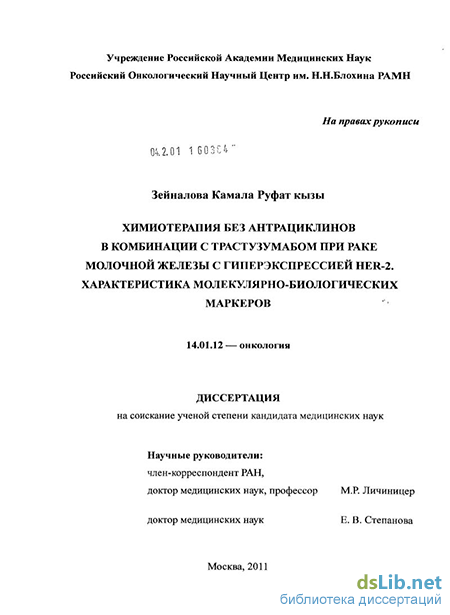 Учреждение Российской Академии Медицинских Наук
Российский Онкологический Научный Центр им. Н.Н.Блохина РАМН

На правах рукописи

04.2.01 1 60364

Зейналова Камала Руфат кызы

ХИМИОТЕРАПИЯ БЕЗ АНТРАЦИКЛИНОВ В КОМБИНАЦИИ С ТРАСТУЗУМАБОМ ПРИ РАКЕ МОЛОЧНОЙ ЖЕЛЕЗЫ С ГИПЕРЭКСПРЕССИЕЙ HER-2. ХАРАКТЕРИСТИКА МОЛЕКУЛЯРНО-БИОЛОГИЧЕСКИХ МАРКЕРОВ

14.01.12 — онкология

ДИССЕРТАЦИЯ
на соискание ученой степени кандидата медицинских наук

Научные руководители:
член-корреспондент РАН,
доктор медицинских наук, профессор М.Р. Личиницер

доктор медицинских наук Е. В. Степанова

Москва, 2011

dsLib.net
библиотека диссертаций